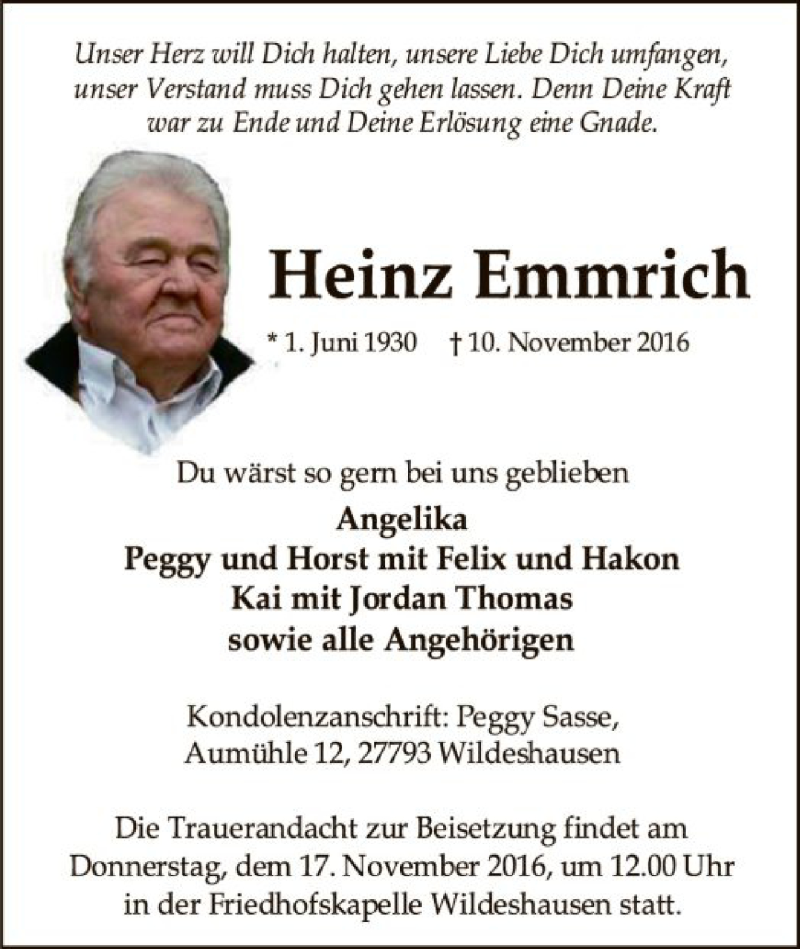 Unser Herz will Dich halten, unsere Liebe Dich umfangen, unser Verstand muss Dich gehen lassen. Denn Deine Kraft war zu Ende und Deine Erlösung eine Gnade.

Heinz Emmrich

* 1. Juni 1930 † 10. November 2016

Du wärst so gern bei uns geblieben

Angelika
Peggy und Horst mit Felix und Hakon
Kai mit Jordan Thomas
sowie alle Angehörigen

Kondolenzanschrift: Peggy Sasse, Aumühle 12, 27793 Wildeshausen

Die Trauerandacht zur Beisetzung findet am Donnerstag, dem 17. November 2016, um 12.00 Uhr in der Friedhofskapelle Wildeshausen statt.